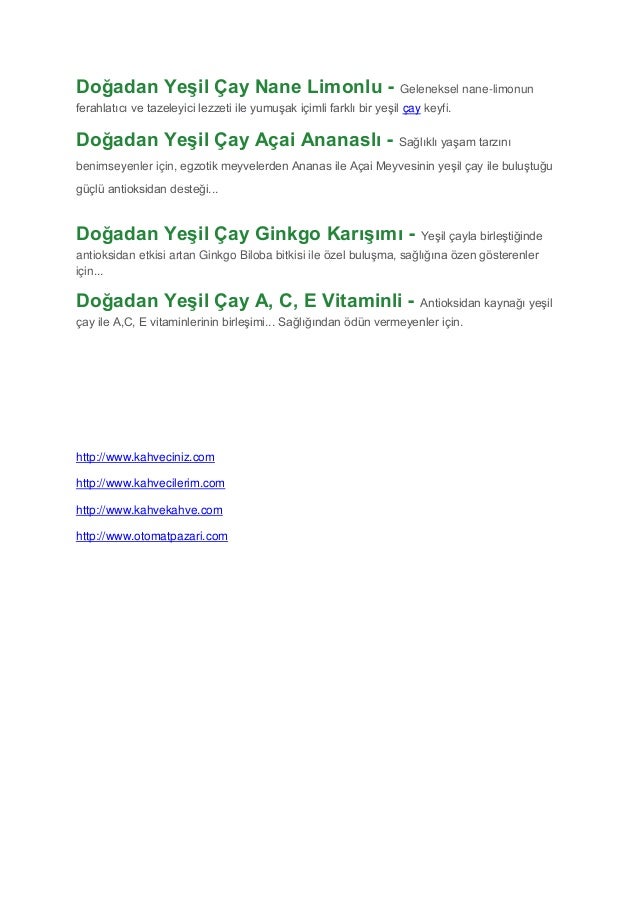 Doğadan Yeşil Çay Nane Limonlu - Geleneksel nane-limonun ferahlatıcı ve tazeleyici lezzeti ile yumuşak içimli farklı bir yeşil çay keyfi.

Doğadan Yeşil Çay Açai Ananaslı - Sağlıklı yaşam tarzını benimseyenler için, egzotik meyvelerden Ananas ile Açai Meyvesinin yeşil çay ile buluştuğu güçlü antioksidan desteği...

Doğadan Yeşil Çay Ginkgo Karışımı - Yeşil çayla birleştiğinde antioksidan etkisi artan Ginkgo Biloba bitkisi ile özel buluşma, sağlığına özen gösterenler için...

Doğadan Yeşil Çay A, C, E Vitaminli - Antioksidan kaynağı yeşil çay ile A,C, E vitaminlerinin birleşimi... Sağlığından ödün vermeyenler için.

http://www.kahveciniz.com

http://www.kahvecilerim.com

http://www.kahvekahve.com

http://www.otomatpazari.com